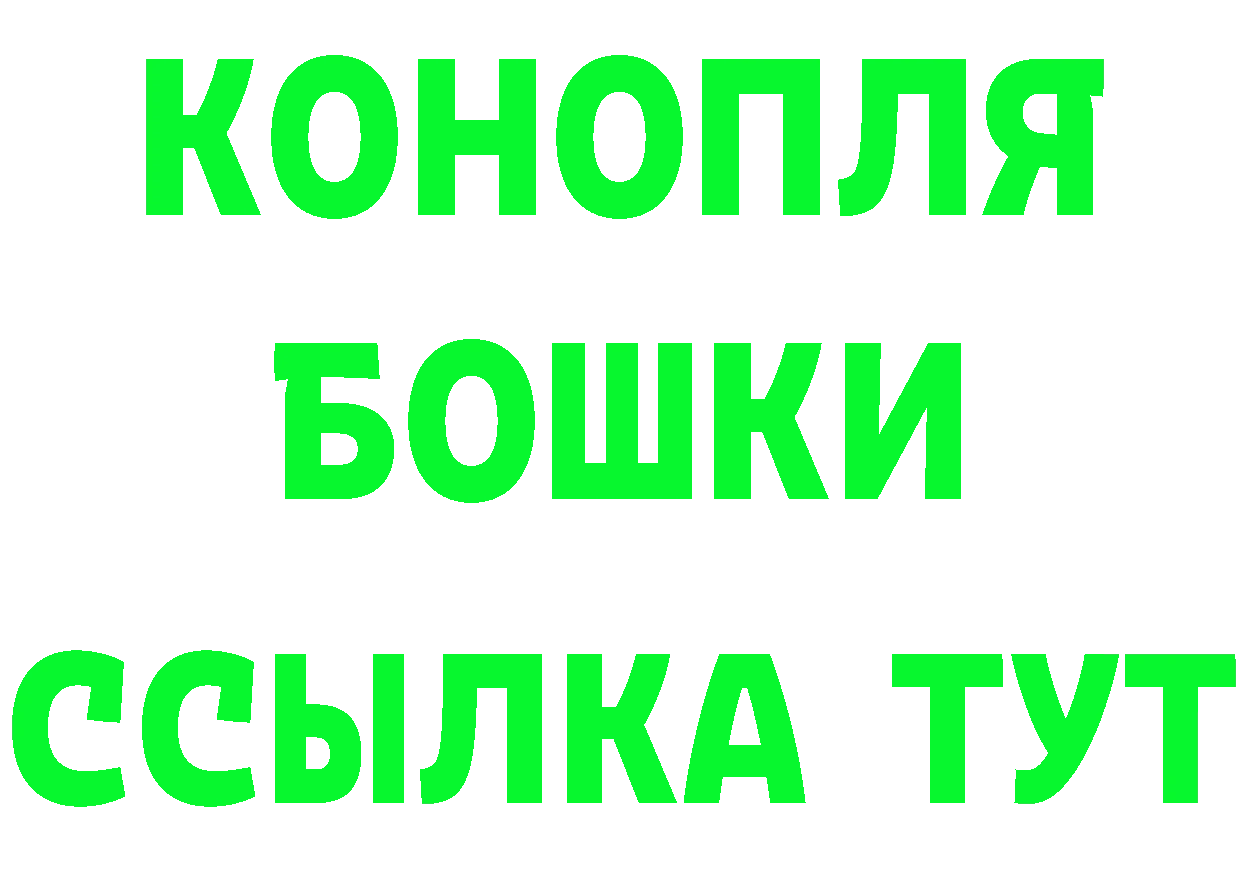 КОНОПЛЯ
БОШКИ
ССЫЛКА ТУТ